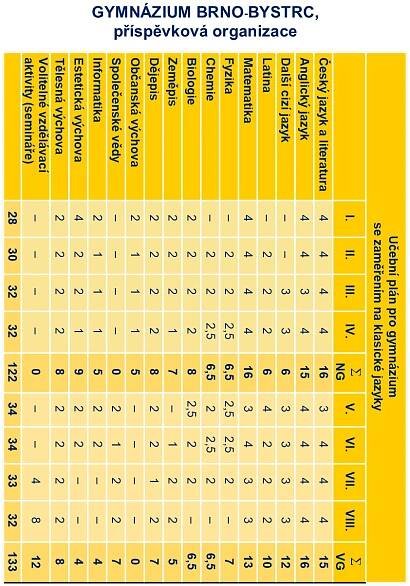 GYMNÁZIUM BRNO-BYSTRC,
příspěvková organizace

Učební plán pro gymnázium se zaměřením na klasické jazyky

| | I. | II. | III. | IV. | Σ NG | V. | VI. | VII. | VIII. | Σ VG |
|---|---|---|---|---|---|---|---|---|---|---|
| Český jazyk a literatura | 4 | 4 | 4 | 4 | 16 | 3 | 4 | 4 | 4 | 15 |
| Anglický jazyk | 4 | 4 | 3 | 4 | 15 | 4 | 4 | 4 | 4 | 16 |
| Další cizí jazyk | – | – | 3 | 3 | 6 | 3 | 3 | 3 | 3 | 12 |
| Latina | – | 2 | 2 | 2 | 6 | 4 | 2 | 2 | 2 | 10 |
| Matematika | 4 | 4 | 4 | 4 | 16 | 3 | 4 | 3 | 3 | 13 |
| Fyzika | – | 2 | 2 | 2,5 | 6,5 | 2,5 | 2,5 | 2 | – | 7 |
| Chemie | – | 2 | 2 | 2,5 | 6,5 | 2 | 2,5 | 2 | – | 6,5 |
| Biologie | 2 | 2 | 2 | 2 | 8 | 2,5 | 2 | 2 | – | 6,5 |
| Zeměpis | 2 | 2 | 2 | 1 | 7 | – | 1 | 2 | 2 | 5 |
| Dějepis | 2 | 2 | 2 | 2 | 8 | 2 | 2 | 1 | 2 | 7 |
| Občanská výchova | 2 | 1 | 1 | 1 | 5 | – | – | – | – | 0 |
| Společenské vědy | – | – | – | – | 0 | 2 | 1 | 2 | 2 | 7 |
| Informatika | 2 | 1 | 1 | 1 | 5 | 2 | 2 | – | – | 4 |
| Estetická výchova | 4 | 2 | 2 | 1 | 9 | 2 | 2 | – | – | 4 |
| Tělesná výchova | 2 | 2 | 2 | 2 | 8 | 2 | 2 | 2 | 2 | 8 |
| Volitelné vzdělávací aktivity (semináře) | – | – | – | – | 0 | – | – | 4 | 8 | 12 |
| | 28 | 30 | 32 | 32 | 122 | 34 | 34 | 33 | 32 | 133 |